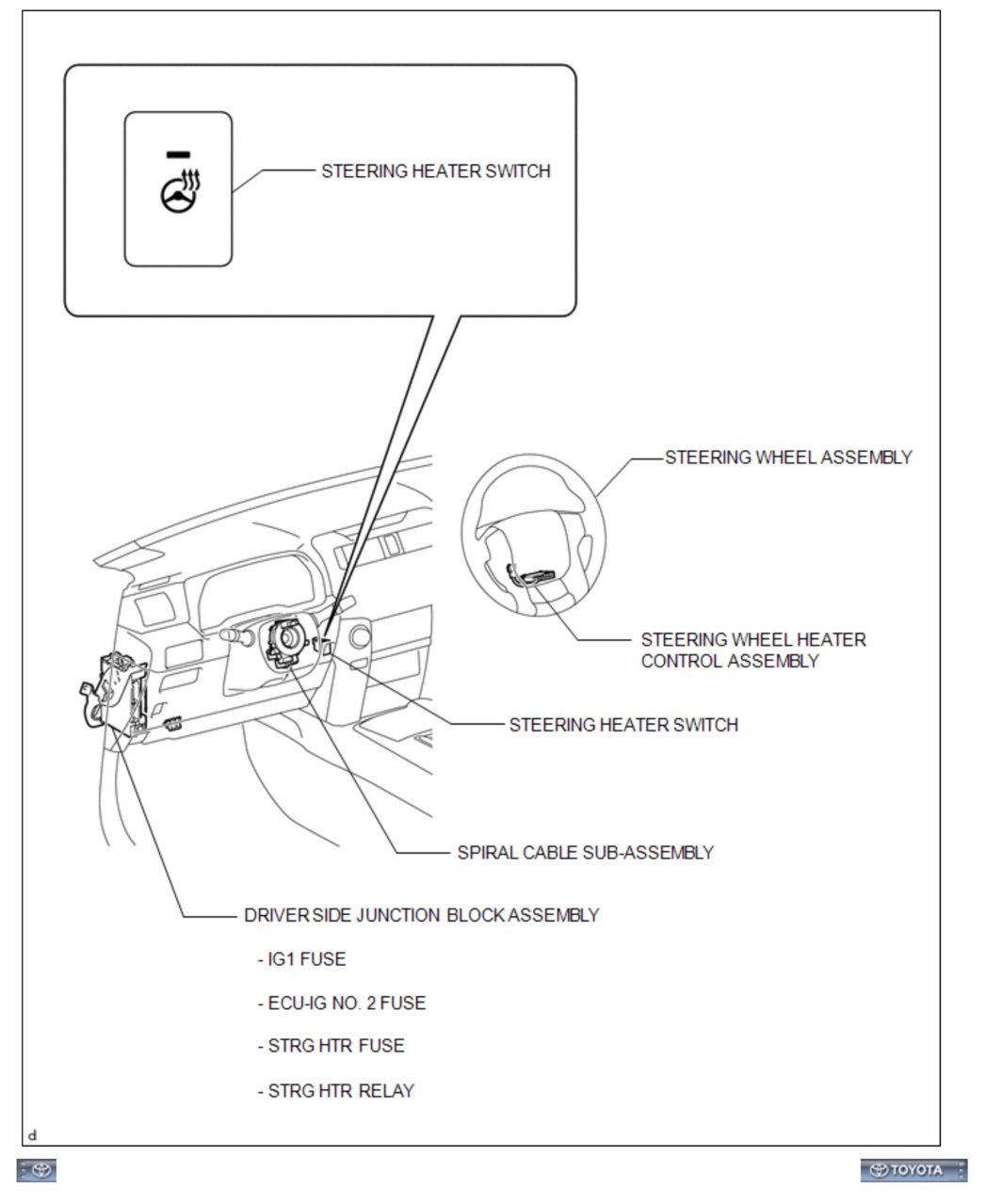 STEERING HEATER SWITCH

STEERING WHEEL ASSEMBLY

STEERING WHEEL HEATER CONTROL ASSEMBLY

STEERING HEATER SWITCH

SPIRAL CABLE SUB-ASSEMBLY

DRIVER SIDE JUNCTION BLOCK ASSEMBLY

- IG1 FUSE

- ECU-IG NO. 2 FUSE

- STRG HTR FUSE

- STRG HTR RELAY

d

TOYOTA